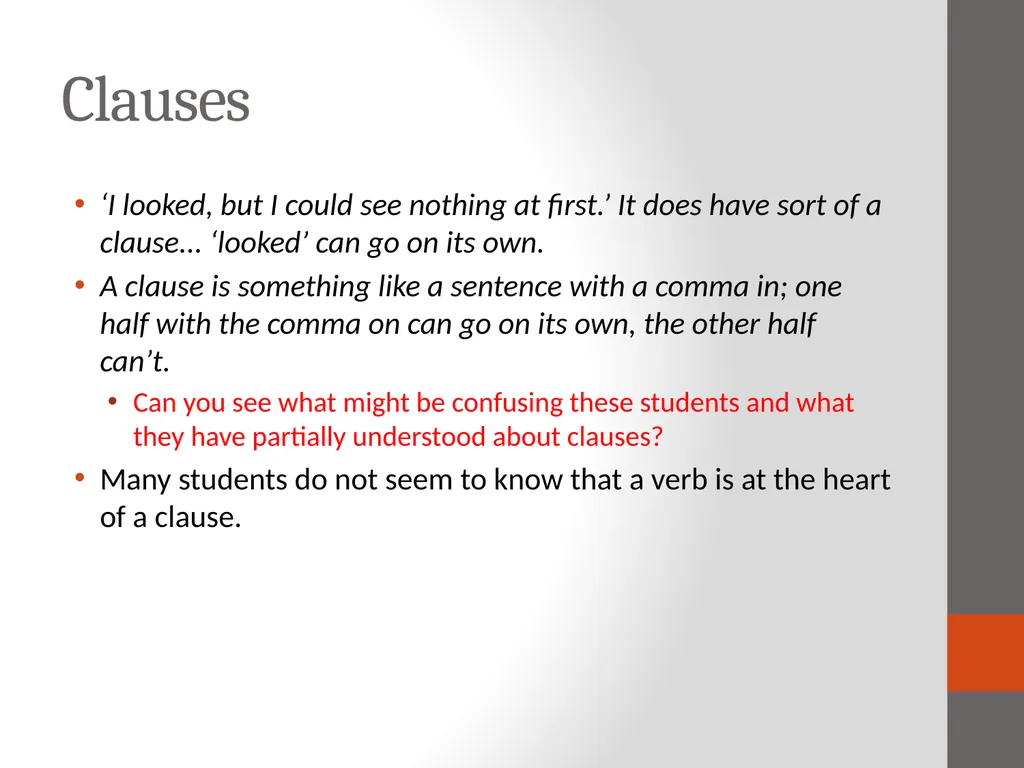 Clauses

• ‘I looked, but I could see nothing at first.’ It does have sort of a clause… ‘looked’ can go on its own.

• A clause is something like a sentence with a comma in; one half with the comma on can go on its own, the other half can’t.

• Can you see what might be confusing these students and what they have partially understood about clauses?

• Many students do not seem to know that a verb is at the heart of a clause.